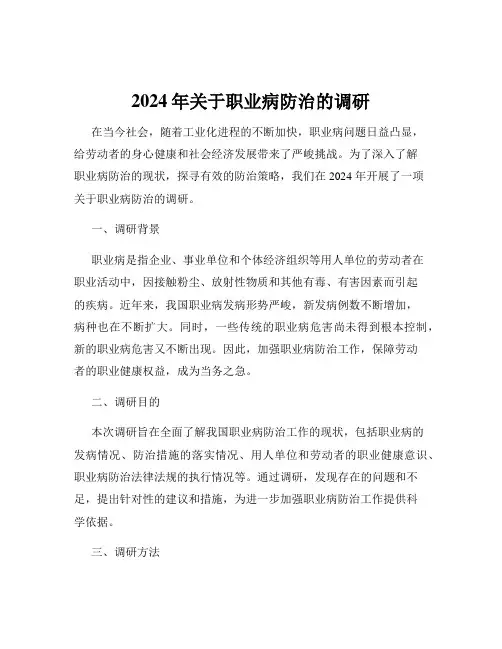 2024年关于职业病防治的调研

在当今社会，随着工业化进程的不断加快，职业病问题日益凸显，给劳动者的身心健康和社会经济发展带来了严峻挑战。为了深入了解职业病防治的现状，探寻有效的防治策略，我们在2024年开展了一项关于职业病防治的调研。

一、调研背景

职业病是指企业、事业单位和个体经济组织等用人单位的劳动者在职业活动中，因接触粉尘、放射性物质和其他有毒、有害因素而引起的疾病。近年来，我国职业病发病形势严峻，新发病例数不断增加，病种也在不断扩大。同时，一些传统的职业病危害尚未得到根本控制，新的职业病危害又不断出现。因此，加强职业病防治工作，保障劳动者的职业健康权益，成为当务之急。

二、调研目的

本次调研旨在全面了解我国职业病防治工作的现状，包括职业病的发病情况、防治措施的落实情况、用人单位和劳动者的职业健康意识、职业病防治法律法规的执行情况等。通过调研，发现存在的问题和不足，提出针对性的建议和措施，为进一步加强职业病防治工作提供科学依据。

三、调研方法